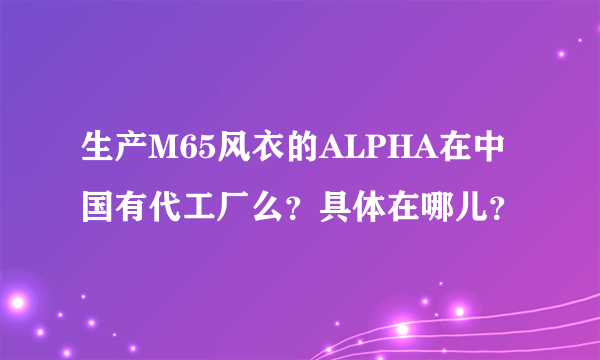 生产M65风衣的ALPHA在中国有代工厂么？具体在哪儿？